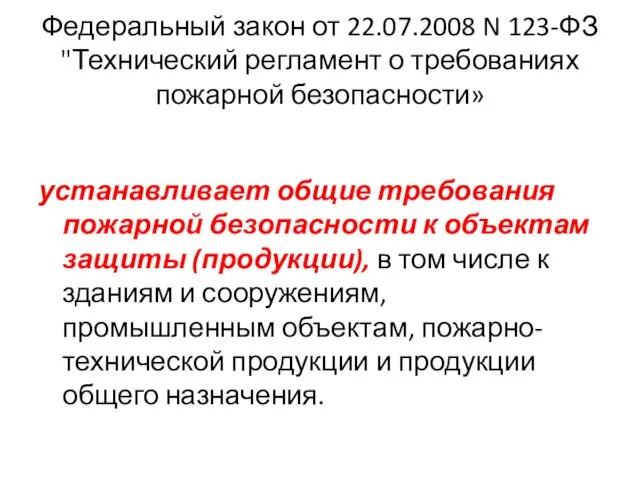 Федеральный закон от 22.07.2008 N 123-ФЗ "Технический регламент о требованиях пожарной безопасности»

устанавливает общие требования пожарной безопасности к объектам защиты (продукции), в том числе к зданиям и сооружениям, промышленным объектам, пожарно-технической продукции и продукции общего назначения.